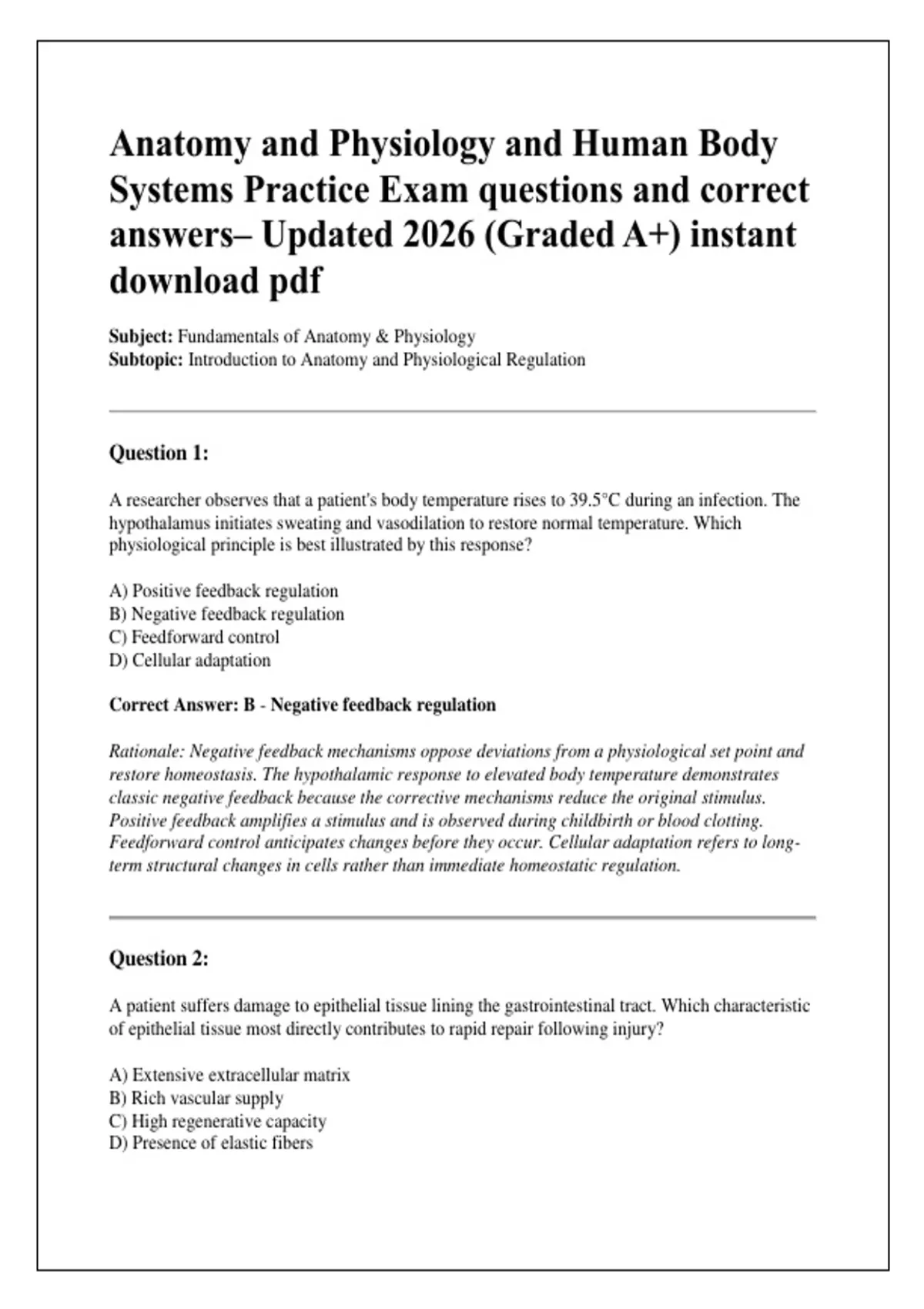 Anatomy and Physiology and Human Body Systems Practice Exam questions and correct answers– Updated 2026 (Graded A+) instant download pdf

Subject: Fundamentals of Anatomy & Physiology
Subtopic: Introduction to Anatomy and Physiological Regulation

Question 1:

A researcher observes that a patient's body temperature rises to 39.5°C during an infection. The hypothalamus initiates sweating and vasodilation to restore normal temperature. Which physiological principle is best illustrated by this response?

A) Positive feedback regulation
B) Negative feedback regulation
C) Feedforward control
D) Cellular adaptation

Correct Answer: B - Negative feedback regulation

Rationale: Negative feedback mechanisms oppose deviations from a physiological set point and restore homeostasis. The hypothalamic response to elevated body temperature demonstrates classic negative feedback because the corrective mechanisms reduce the original stimulus. Positive feedback amplifies a stimulus and is observed during childbirth or blood clotting. Feedforward control anticipates changes before they occur. Cellular adaptation refers to long-term structural changes in cells rather than immediate homeostatic regulation.

Question 2:

A patient suffers damage to epithelial tissue lining the gastrointestinal tract. Which characteristic of epithelial tissue most directly contributes to rapid repair following injury?

A) Extensive extracellular matrix
B) Rich vascular supply
C) High regenerative capacity
D) Presence of elastic fibers